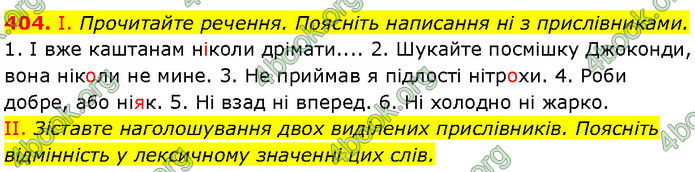 404. I. Прочитайте речення. Поясніть написання ні з прислівниками.
1. І вже каштанам ніколи дрімати.... 2. Шукайте посмішку Джоконди, вона ніколи не мине. 3. Не приймав я підлості нітрохи. 4. Роби добре, або ніяк. 5. Ні взад ні вперед. 6. Ні холодно ні жарко.
II. Зіставте наголошування двох виділених прислівників. Поясніть відмінність у лексичному значенні цих слів.

4book.org